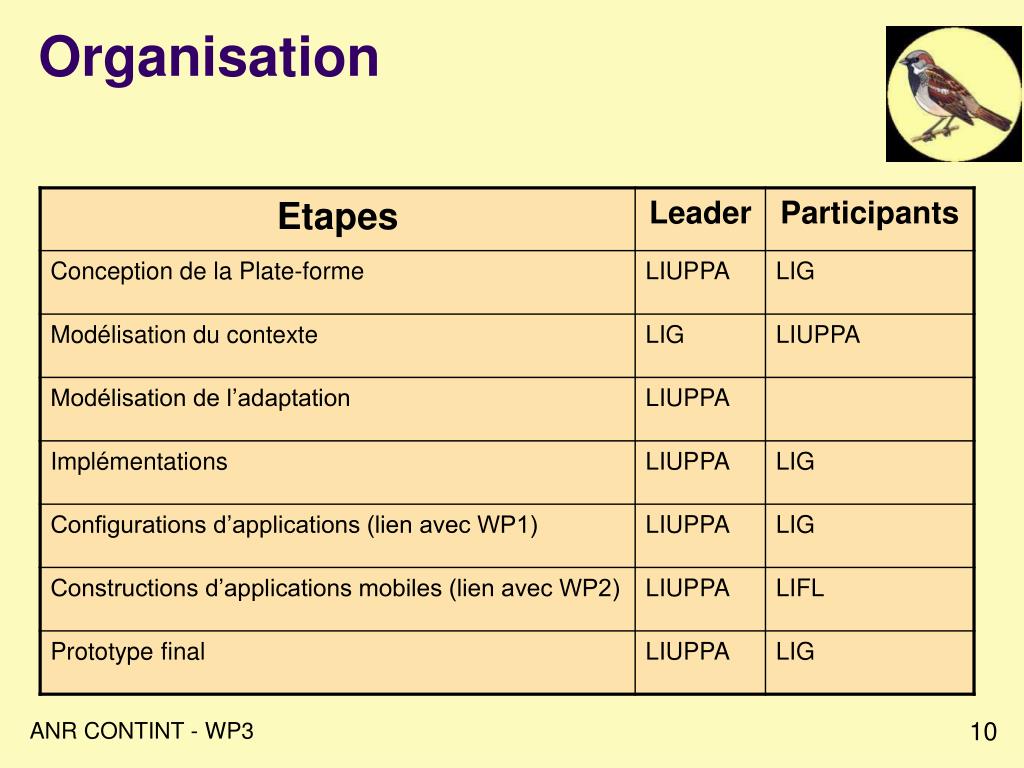 Organisation

| Etapes | Leader | Participants |
|---|---|---|
| Conception de la Plate-forme | LIUPPA | LIG |
| Modélisation du contexte | LIG | LIUPPA |
| Modélisation de l’adaptation | LIUPPA | |
| Implémentations | LIUPPA | LIG |
| Configurations d’applications (lien avec WP1) | LIUPPA | LIG |
| Constructions d’applications mobiles (lien avec WP2) | LIUPPA | LIFL |
| Prototype final | LIUPPA | LIG |

ANR CONTINT - WP3

10